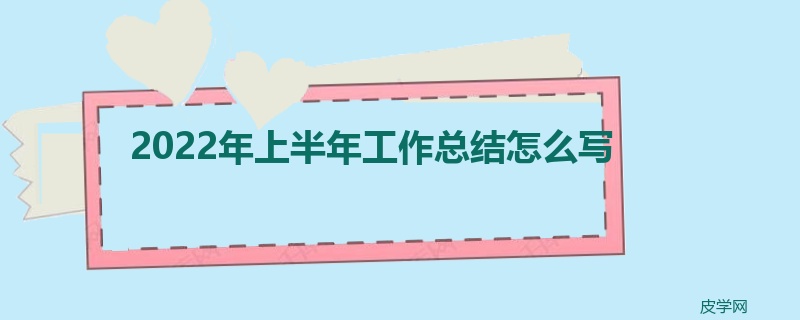 2022年上半年工作总结怎么写

皮学网